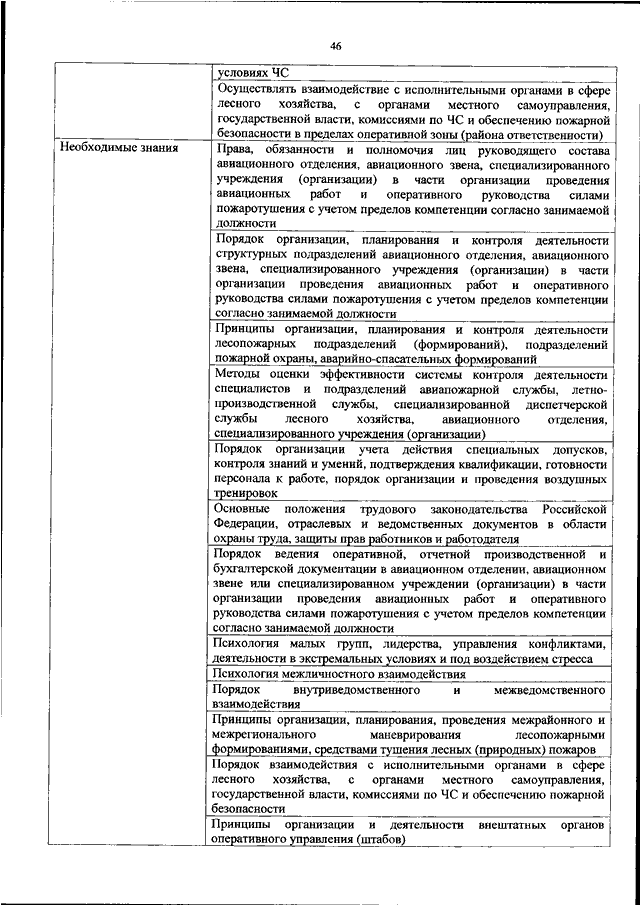 46

| | |
|---|---|
| | условиях ЧС |
| | Осуществлять взаимодействие с исполнительными органами в сфере лесного хозяйства, с органами местного самоуправления, государственной власти, комиссиями по ЧС и обеспечению пожарной безопасности в пределах оперативной зоны (района ответственности) |
| Необходимые знания | Права, обязанности и полномочия лиц руководящего состава авиационного отделения, авиационного звена, специализированного учреждения (организации) в части организации проведения авиационных работ и оперативного руководства силами пожаротушения с учетом пределов компетенции согласно занимаемой должности |
| | Порядок организации, планирования и контроля деятельности структурных подразделений авиационного отделения, авиационного звена, специализированного учреждения (организации) в части организации проведения авиационных работ и оперативного руководства силами пожаротушения с учетом пределов компетенции согласно занимаемой должности |
| | Принципы организации, планирования и контроля деятельности лесопожарных подразделений (формирований), подразделений пожарной охраны, аварийно-спасательных формирований |
| | Методы оценки эффективности системы контроля деятельности специалистов и подразделений авиапожарной службы, летно-производственной службы, специализированной диспетчерской службы лесного хозяйства, авиационного отделения, специализированного учреждения (организации) |
| | Порядок организации учета действия специальных допусков, контроля знаний и умений, подтверждения квалификации, готовности персонала к работе, порядок организации и проведения воздушных тренировок |
| | Основные положения трудового законодательства Российской Федерации, отраслевых и ведомственных документов в области охраны труда, защиты прав работников и работодателя |
| | Порядок ведения оперативной, отчетной производственной и бухгалтерской документации в авиационном отделении, авиационном звене или специализированном учреждении (организации) в части организации проведения авиационных работ и оперативного руководства силами пожаротушения с учетом пределов компетенции согласно занимаемой должности |
| | Психология малых групп, лидерства, управления конфликтами, деятельности в экстремальных условиях и под воздействием стресса |
| | Психология межличностного взаимодействия |
| | Порядок внутриведомственного и межведомственного взаимодействия |
| | Принципы организации, планирования, проведения межрайонного и межрегионального маневрирования лесопожарными формированиями, средствами тушения лесных (природных) пожаров |
| | Порядок взаимодействия с исполнительными органами в сфере лесного хозяйства, с органами местного самоуправления, государственной власти, комиссиями по ЧС и обеспечению пожарной безопасности |
| | Принципы организации и деятельности внештатных органов оперативного управления (штабов) |